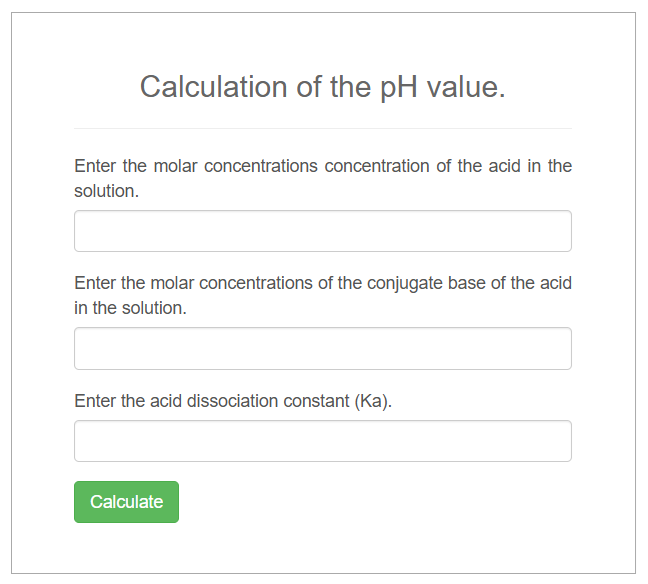 Calculation of the pH value.

Enter the molar concentrations concentration of the acid in the solution.

Enter the molar concentrations of the conjugate base of the acid in the solution.

Enter the acid dissociation constant (Ka).

Calculate